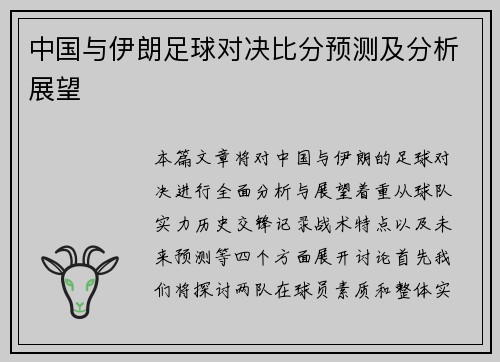 中国与伊朗足球对决比分预测及分析展望

本篇文章将对中国与伊朗的足球对决进行全面分析与展望着重从球队实力历史交锋记录战术特点以及未来预测等四个方面展开讨论首先我们将探讨两队在球员素质和整体实